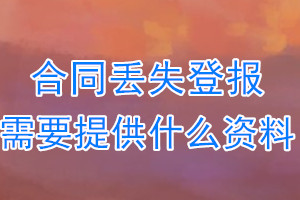 合同丢失登报
需要提供什么资料